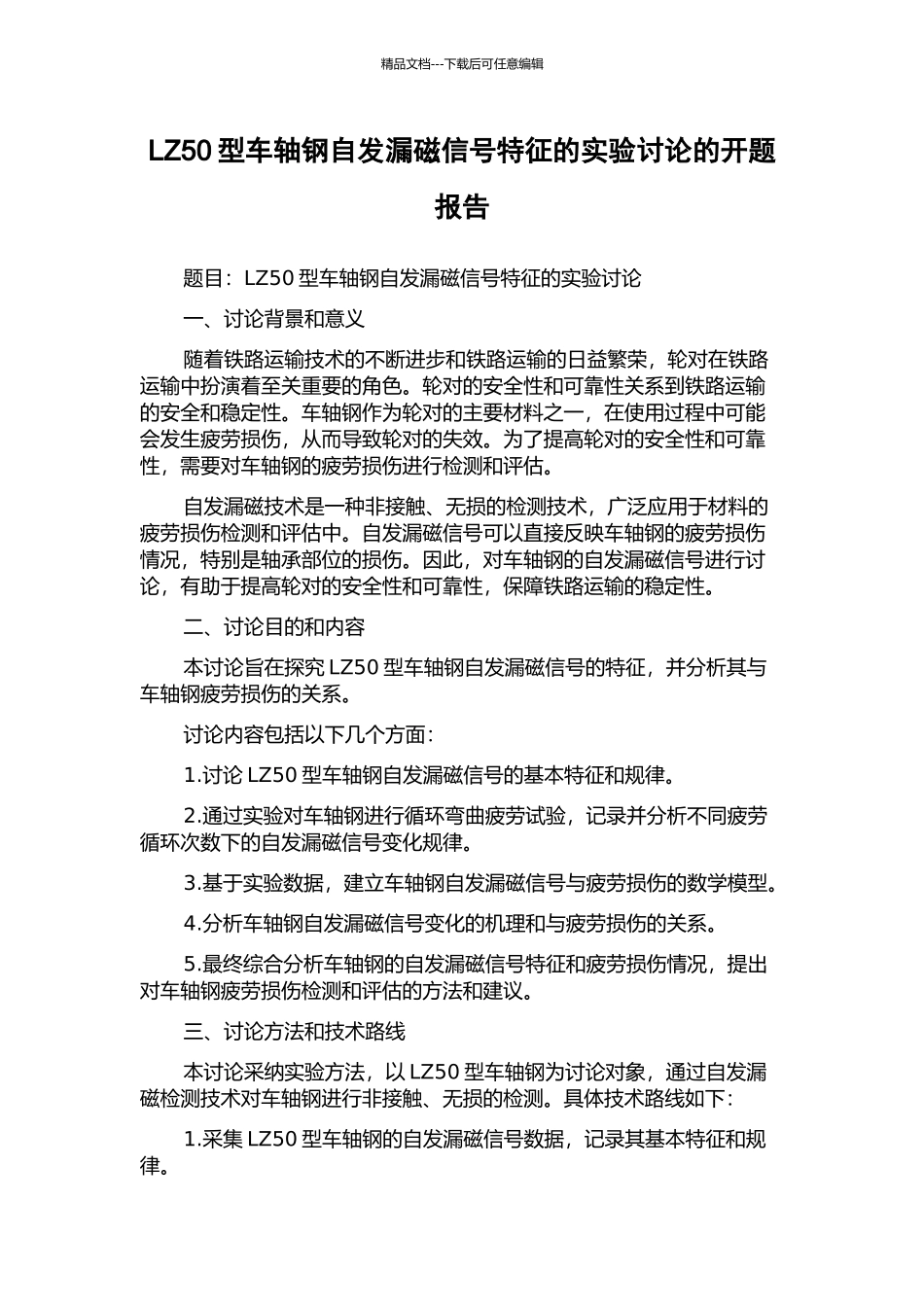 精品文档---下载后可任意编辑

LZ50 型车轴钢自发漏磁信号特征的实验讨论的开题报告

题目：LZ50 型车轴钢自发漏磁信号特征的实验讨论

一、讨论背景和意义

随着铁路运输技术的不断进步和铁路运输的日益繁荣，轮对在铁路运输中扮演着至关重要的角色。轮对的安全性和可靠性关系到铁路运输的安全和稳定性。车轴钢作为轮对的主要材料之一，在使用过程中可能会发生疲劳损伤，从而导致轮对的失效。为了提高轮对的安全性和可靠性，需要对车轴钢的疲劳损伤进行检测和评估。

自发漏磁技术是一种非接触、无损的检测技术，广泛应用于材料的疲劳损伤检测和评估中。自发漏磁信号可以直接反映车轴钢的疲劳损伤情况，特别是轴承部位的损伤。因此，对车轴钢的自发漏磁信号进行讨论，有助于提高轮对的安全性和可靠性，保障铁路运输的稳定性。

二、讨论目的和内容

本讨论旨在探究 LZ50 型车轴钢自发漏磁信号的特征，并分析其与车轴钢疲劳损伤的关系。

讨论内容包括以下几个方面：

1.讨论 LZ50 型车轴钢自发漏磁信号的基本特征和规律。

2.通过实验对车轴钢进行循环弯曲疲劳试验，记录并分析不同疲劳循环次数下的自发漏磁信号变化规律。

3.基于实验数据，建立车轴钢自发漏磁信号与疲劳损伤的数学模型。

4.分析车轴钢自发漏磁信号变化的机理和与疲劳损伤的关系。

5.最终综合分析车轴钢的自发漏磁信号特征和疲劳损伤情况，提出对车轴钢疲劳损伤检测和评估的方法和建议。

三、讨论方法和技术路线

本讨论采纳实验方法，以 LZ50 型车轴钢为讨论对象，通过自发漏磁检测技术对车轴钢进行非接触、无损的检测。具体技术路线如下：

1.采集 LZ50 型车轴钢的自发漏磁信号数据，记录其基本特征和规律。